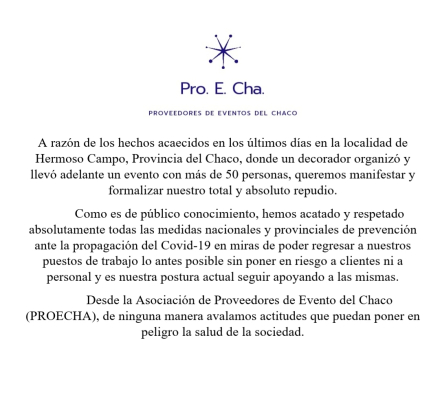 Pro. E. Cha.

PROVEEDORES DE EVENTOS DEL CHACO

A razón de los hechos acaecidos en los últimos días en la localidad de Hermoso Campo, Provincia del Chaco, donde un decorador organizó y llevó adelante un evento con más de 50 personas, queremos manifestar y formalizar nuestro total y absoluto repudio.

Como es de público conocimiento, hemos acatado y respetado absolutamente todas las medidas nacionales y provinciales de prevención ante la propagación del Covid-19 en miras de poder regresar a nuestros puestos de trabajo lo antes posible sin poner en riesgo a clientes ni a personal y es nuestra postura actual seguir apoyando a las mismas.

Desde la Asociación de Proveedores de Evento del Chaco (PROECHA), de ninguna manera avalamos actitudes que puedan poner en peligro la salud de la sociedad.